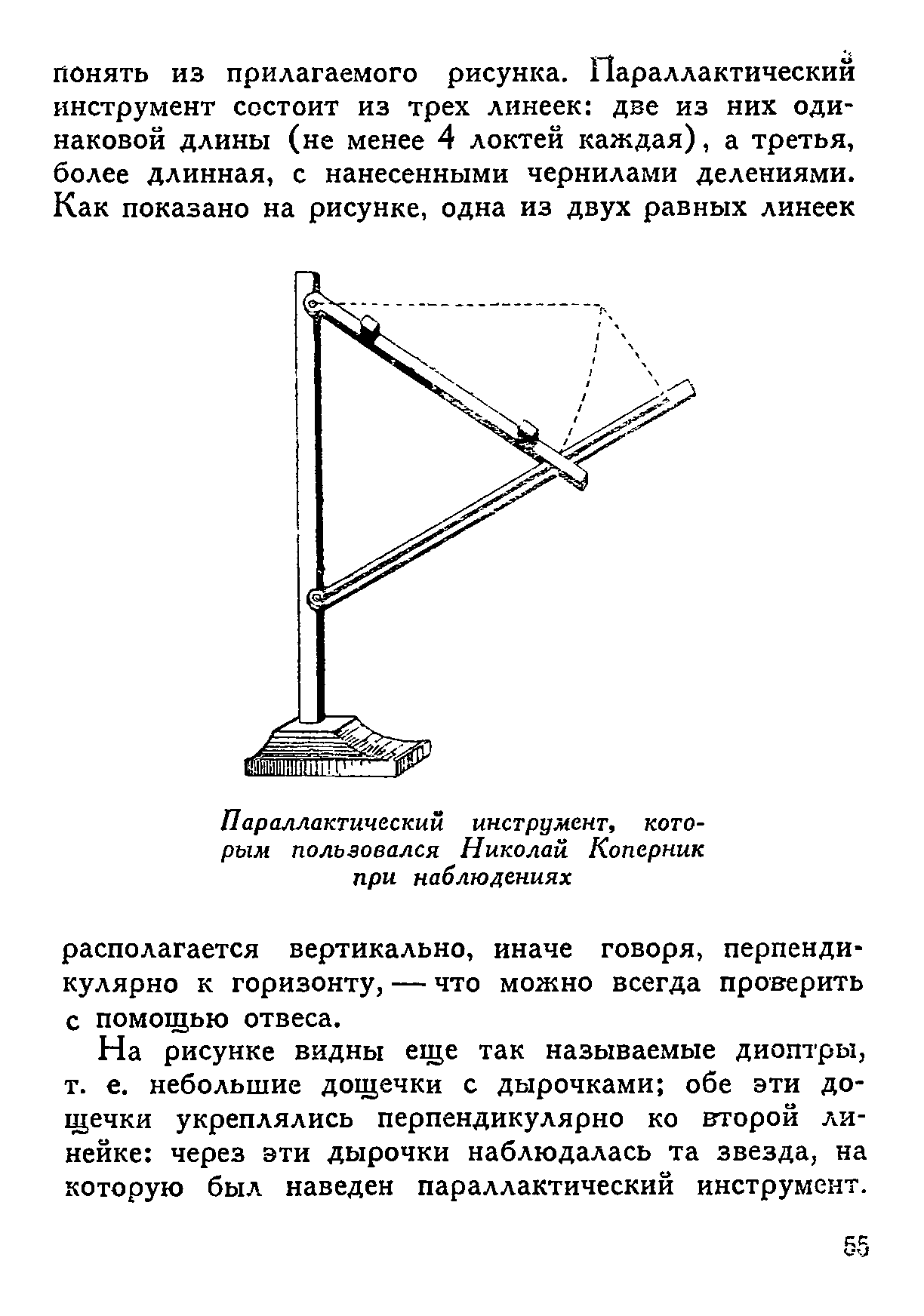 понять из прилагаемого рисунка. Параллактический инструмент состоит из трех линеек: две из них одинаковой длины (не менее 4 локтей каждая), а третья, более длинная, с нанесенными чернилами делениями. Как показано на рисунке, одна из двух равных линеек

Параллактический инструмент, которым пользовался Николай Коперник при наблюдениях

располагается вертикально, иначе говоря, перпендикулярно к горизонту, — что можно всегда проверить с помощью отвеса.

На рисунке видны еще так называемые диоптры, т. е. небольшие дощечки с дырочками; обе эти дощечки укреплялись перпендикулярно ко второй линейке: через эти дырочки наблюдалась та звезда, на которую был наведен параллактический инструмент.

55